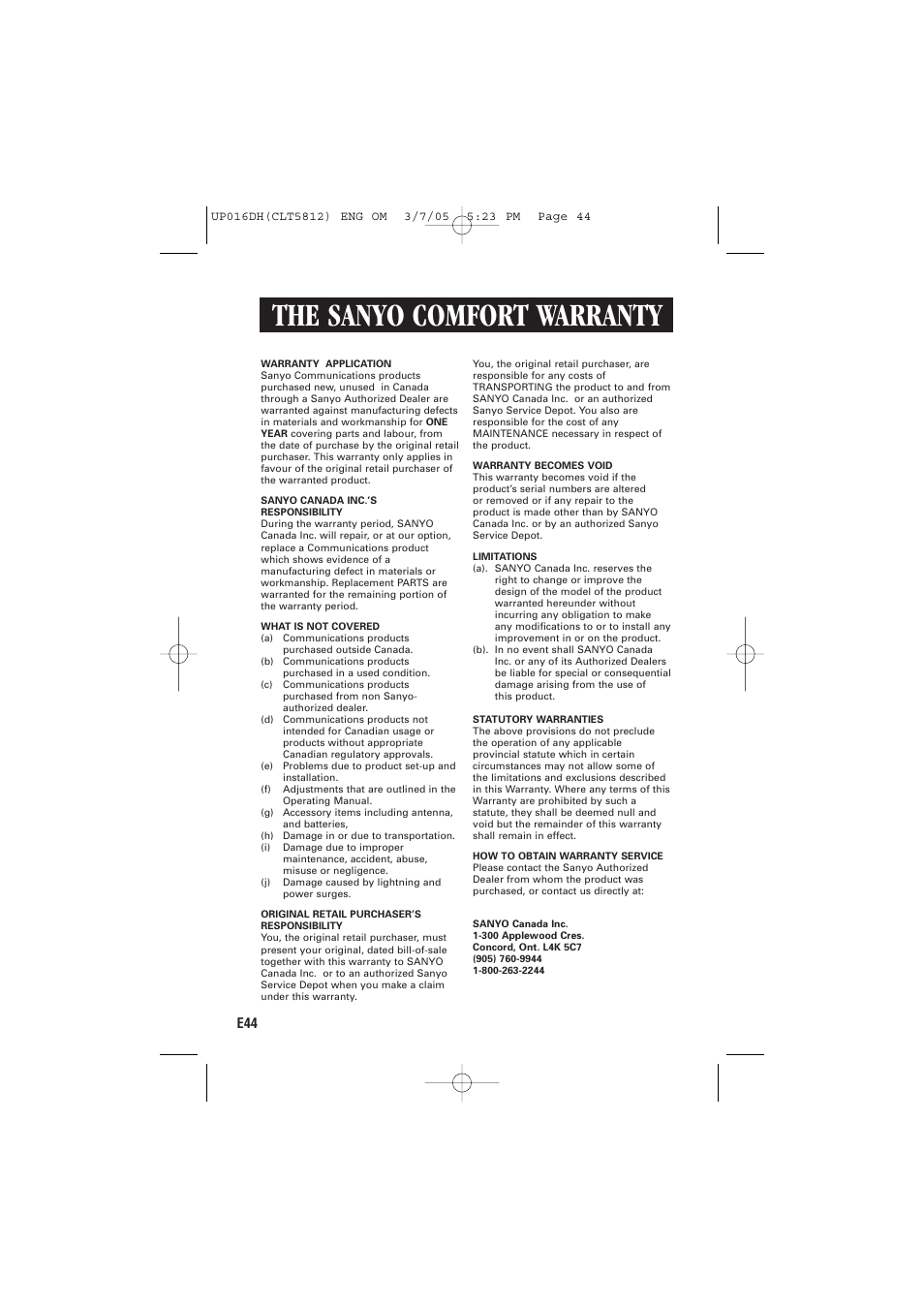 UP016DH(CLT5812) ENG OM 3/7/05 5:23 PM Page 44

THE SANYO COMFORT WARRANTY

WARRANTY APPLICATION
Sanyo Communications products purchased new, unused in Canada through a Sanyo Authorized Dealer are warranted against manufacturing defects in materials and workmanship for ONE YEAR covering parts and labour, from the date of purchase by the original retail purchaser. This warranty only applies in favour of the original retail purchaser of the warranted product.

SANYO CANADA INC.'S RESPONSIBILITY
During the warranty period, SANYO Canada Inc. will repair, or at our option, replace a Communications product which shows evidence of a manufacturing defect in materials or workmanship. Replacement PARTS are warranted for the remaining portion of the warranty period.

WHAT IS NOT COVERED
(a) Communications products purchased outside Canada.
(b) Communications products purchased in a used condition.
(c) Communications products purchased from non Sanyo-authorized dealer.
(d) Communications products not intended for Canadian usage or products without appropriate Canadian regulatory approvals.
(e) Problems due to product set-up and installation.
(f) Adjustments that are outlined in the Operating Manual.
(g) Accessory items including antenna, and batteries,
(h) Damage in or due to transportation.
(i) Damage due to improper maintenance, accident, abuse, misuse or negligence.
(j) Damage caused by lightning and power surges.

ORIGINAL RETAIL PURCHASER'S RESPONSIBILITY
You, the original retail purchaser, must present your original, dated bill-of-sale together with this warranty to SANYO Canada Inc. or to an authorized Sanyo Service Depot when you make a claim under this warranty.

You, the original retail purchaser, are responsible for any costs of TRANSPORTING the product to and from SANYO Canada Inc. or an authorized Sanyo Service Depot. You also are responsible for the cost of any MAINTENANCE necessary in respect of the product.

WARRANTY BECOMES VOID
This warranty becomes void if the product's serial numbers are altered or removed or if any repair to the product is made other than by SANYO Canada Inc. or by an authorized Sanyo Service Depot.

LIMITATIONS
(a). SANYO Canada Inc. reserves the right to change or improve the design of the model of the product warranted hereunder without incurring any obligation to make any modifications to or to install any improvement in or on the product.
(b). In no event shall SANYO Canada Inc. or any of its Authorized Dealers be liable for special or consequential damage arising from the use of this product.

STATUTORY WARRANTIES
The above provisions do not preclude the operation of any applicable provincial statute which in certain circumstances may not allow some of the limitations and exclusions described in this Warranty. Where any terms of this Warranty are prohibited by such a statute, they shall be deemed null and void but the remainder of this warranty shall remain in effect.

HOW TO OBTAIN WARRANTY SERVICE
Please contact the Sanyo Authorized Dealer from whom the product was purchased, or contact us directly at:

SANYO Canada Inc.
1-300 Applewood Cres.
Concord, Ont. L4K 5C7
(905) 760-9944
1-800-263-2244

E44